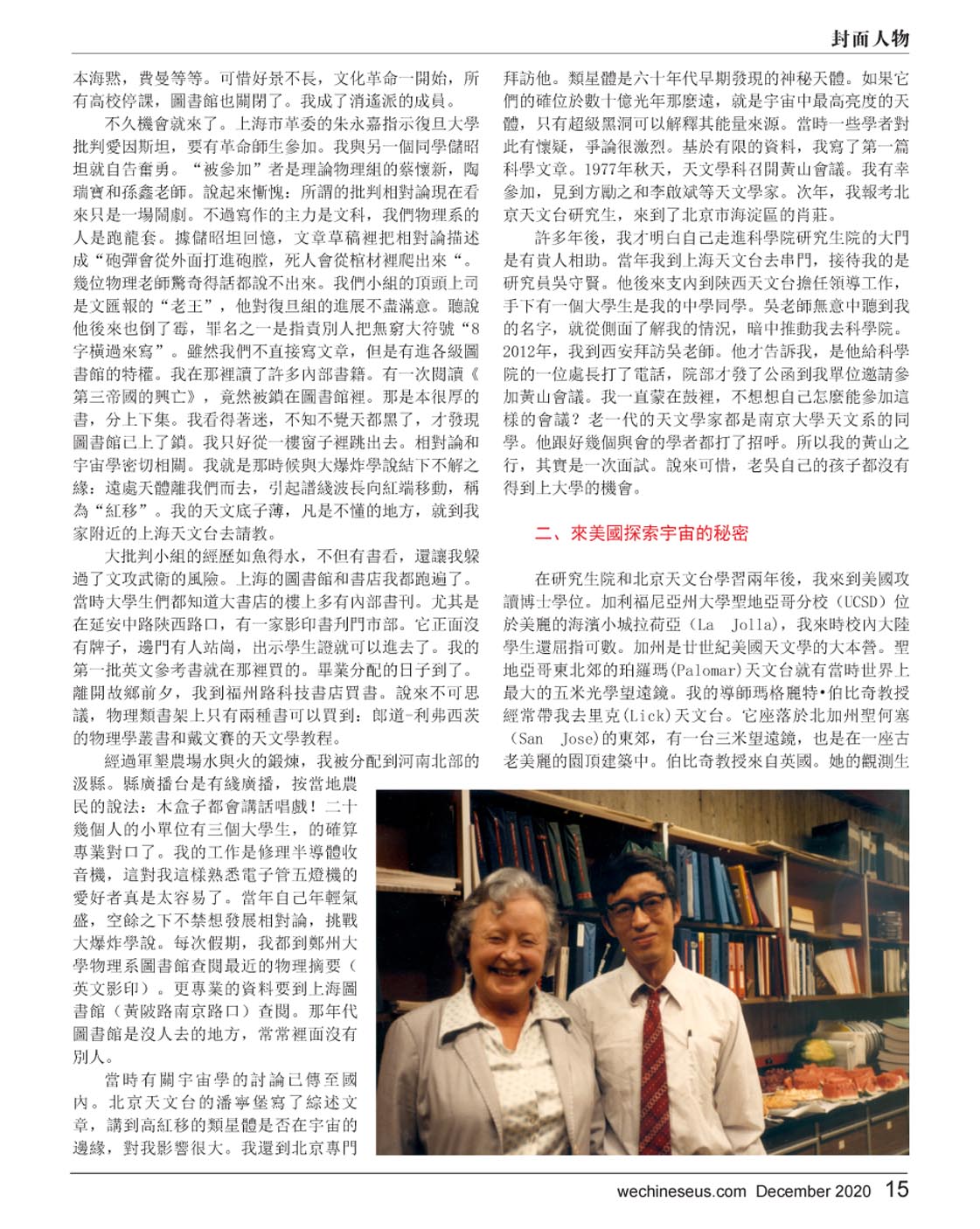 封面人物

本海默，費曼等等。可惜好景不長，文化革命一開始，所有高校停課，圖書館也關閉了。我成了消遙派的成員。

不久機會就來了。上海市革委的朱永嘉指示復旦大學批判愛因斯坦，要有革命師生參加。我與另一個同學儲昭坦就自告奮勇。“被參加”者是理論物理組的蔡懷新，陶瑞寶和孫鑫老師。說起來慚愧：所謂的批判相對論現在看來只是一場鬧劇。不過寫作的主力是文科，我們物理系的人是跑龍套。據儲昭坦回憶，文章草稿裡把相對論描述成“砲彈會從外面打進砲膛，死人會從棺材裡爬出來“。幾位物理老師驚奇得話都說不出來。我們小組的頂頭上司是文匯報的“老王”，他對復旦組的進展不盡滿意。聽說他後來也倒了霉，罪名之一是指責別人把無窮大符號“8字橫過來寫”。雖然我們不直接寫文章，但是有進各級圖書館的特權。我在那裡讀了許多內部書籍。有一次閱讀《第三帝國的興亡》，竟然被鎖在圖書館裡。那是本很厚的書，分上下集。我看得著迷，不知不覺天都黑了，才發現圖書館已上了鎖。我只好從一樓窗子裡跳出去。相對論和宇宙學密切相關。我就是那時候與大爆炸學說結下不解之緣：遠處天體離我們而去，引起譜綫波長向紅端移動，稱為“紅移”。我的天文底子薄，凡是不懂的地方，就到我家附近的上海天文台去請教。

大批判小組的經歷如魚得水，不但有書看，還讓我躲過了文攻武衛的風險。上海的圖書館和書店我都跑遍了。當時大學生們都知道大書店的樓上多有內部書刊。尤其是在延安中路陝西路口，有一家影印書刊門市部。它正面沒有牌子，邊門有人站崗，出示學生證就可以進去了。我的第一批英文參考書就在那裡買的。畢業分配的日子到了。離開故鄉前夕，我到福州路科技書店買書。說來不可思議，物理類書架上只有兩種書可以買到：郎道-利弗西茨的物理學叢書和戴文賽的天文學教程。

經過軍墾農場水與火的鍛煉，我被分配到河南北部的汲縣。縣廣播台是有綫廣播，按當地農民的說法：木盒子都會講話唱戲！二十幾個人的小單位有三個大學生，的確算專業對口了。我的工作是修理半導體收音機，這對我這樣熟悉電子管五燈機的愛好者真是太容易了。當年自己年輕氣盛，空餘之下不禁想發展相對論，挑戰大爆炸學說。每次假期，我都到鄭州大學物理系圖書館查閱最近的物理摘要（英文影印）。更專業的資料要到上海圖書館（黃陂路南京路口）查閱。那年代圖書館是沒人去的地方，常常裡面沒有別人。

當時有關宇宙學的討論已傳至國內。北京天文台的潘寧堡寫了綜述文章，講到高紅移的類星體是否在宇宙的邊緣，對我影響很大。我還到北京專門拜訪他。類星體是六十年代早期發現的神秘天體。如果它們的確位於數十億光年那麼遠，就是宇宙中最高亮度的天體，只有超級黑洞可以解釋其能量來源。當時一些學者對此有懷疑，爭論很激烈。基於有限的資料，我寫了第一篇科學文章。1977年秋天，天文學科召開黃山會議。我有幸參加，見到方勵之和李啟斌等天文學家。次年，我報考北京天文台研究生，來到了北京市海淀區的肖莊。

許多年後，我才明白自己走進科學院研究生院的大門是有貴人相助。當年我到上海天文台去串門，接待我的是研究員吳守賢。他後來支內到陝西天文台擔任領導工作，手下有一個大學生是我的中學同學。吳老師無意中聽到我的名字，就從側面了解我的情況，暗中推動我去科學院。2012年，我到西安拜訪吳老師。他才告訴我，是他給科學院的一位處長打了電話，院部才發了公函到我單位邀請參加黃山會議。我一直蒙在鼓裡，不想想自己怎麼能參加這樣的會議？老一代的天文學家都是南京大學天文系的同學。他跟好幾個與會的學者都打了招呼。所以我的黃山之行，其實是一次面試。說來可惜，老吳自己的孩子都沒有得到上大學的機會。

二、來美國探索宇宙的秘密

在研究生院和北京天文台學習兩年後，我來到美國攻讀博士學位。加利福尼亞州大學聖地亞哥分校（UCSD）位於美麗的海濱小城拉荷亞（La Jolla），我來時校內大陸學生還屈指可數。加州是廿世紀美國天文學的大本營。聖地亞哥東北郊的珀羅瑪(Palomar)天文台就有當時世界上最大的五米光學望遠鏡。我的導師瑪格麗特•伯比奇教授經常帶我去里克(Lick)天文台。它座落於北加州聖何塞（San Jose)的東郊，有一台三米望遠鏡，也是在一座古老美麗的圓頂建築中。伯比奇教授來自英國。她的觀測生

wechineseus.com December 2020 15